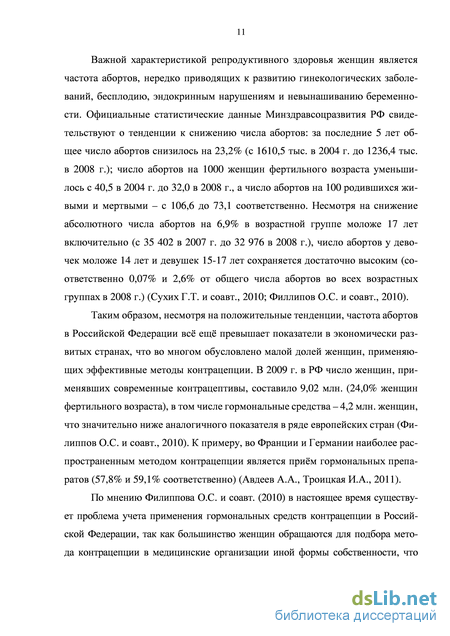 11

Важной характеристикой репродуктивного здоровья женщин является частота абортов, нередко приводящих к развитию гинекологических заболеваний, бесплодию, эндокринным нарушениям и невынашиванию беременности. Официальные статистические данные Минздравсоцразвития РФ свидетельствуют о тенденции к снижению числа абортов: за последние 5 лет общее число абортов снизилось на 23,2% (с 1610,5 тыс. в 2004 г. до 1236,4 тыс. в 2008 г.); число абортов на 1000 женщин фертильного возраста уменьшилось с 40,5 в 2004 г. до 32,0 в 2008 г., а число абортов на 100 родившихся живыми и мертвыми – с 106,6 до 73,1 соответственно. Несмотря на снижение абсолютного числа абортов на 6,9% в возрастной группе моложе 17 лет включительно (с 35 402 в 2007 г. до 32 976 в 2008 г.), число абортов у девочек моложе 14 лет и девушек 15-17 лет сохраняется достаточно высоким (соответственно 0,07% и 2,6% от общего числа абортов во всех возрастных группах в 2008 г.) (Сухих Г.Т. и соавт., 2010; Филлипов О.С. и соавт., 2010).

Таким образом, несмотря на положительные тенденции, частота абортов в Российской Федерации всё ещё превышает показатели в экономически развитых странах, что во многом обусловлено малой долей женщин, применяющих эффективные методы контрацепции. В 2009 г. в РФ число женщин, применявших современные контрацептивы, составило 9,02 млн. (24,0% женщин фертильного возраста), в том числе гормональные средства – 4,2 млн. женщин, что значительно ниже аналогичного показателя в ряде европейских стран (Филиппов О.С. и соавт., 2010). К примеру, во Франции и Германии наиболее распространенным методом контрацепции является приём гормональных препаратов (57,8% и 59,1% соответственно) (Авдеев А.А., Троицкая И.А., 2011).

По мнению Филиппова О.С. и соавт. (2010) в настоящее время существует проблема учета применения гормональных средств контрацепции в Российской Федерации, так как большинство женщин обращаются для подбора метода контрацепции в медицинские организации иной формы собственности, что

dsLib.net
библиотека диссертаций